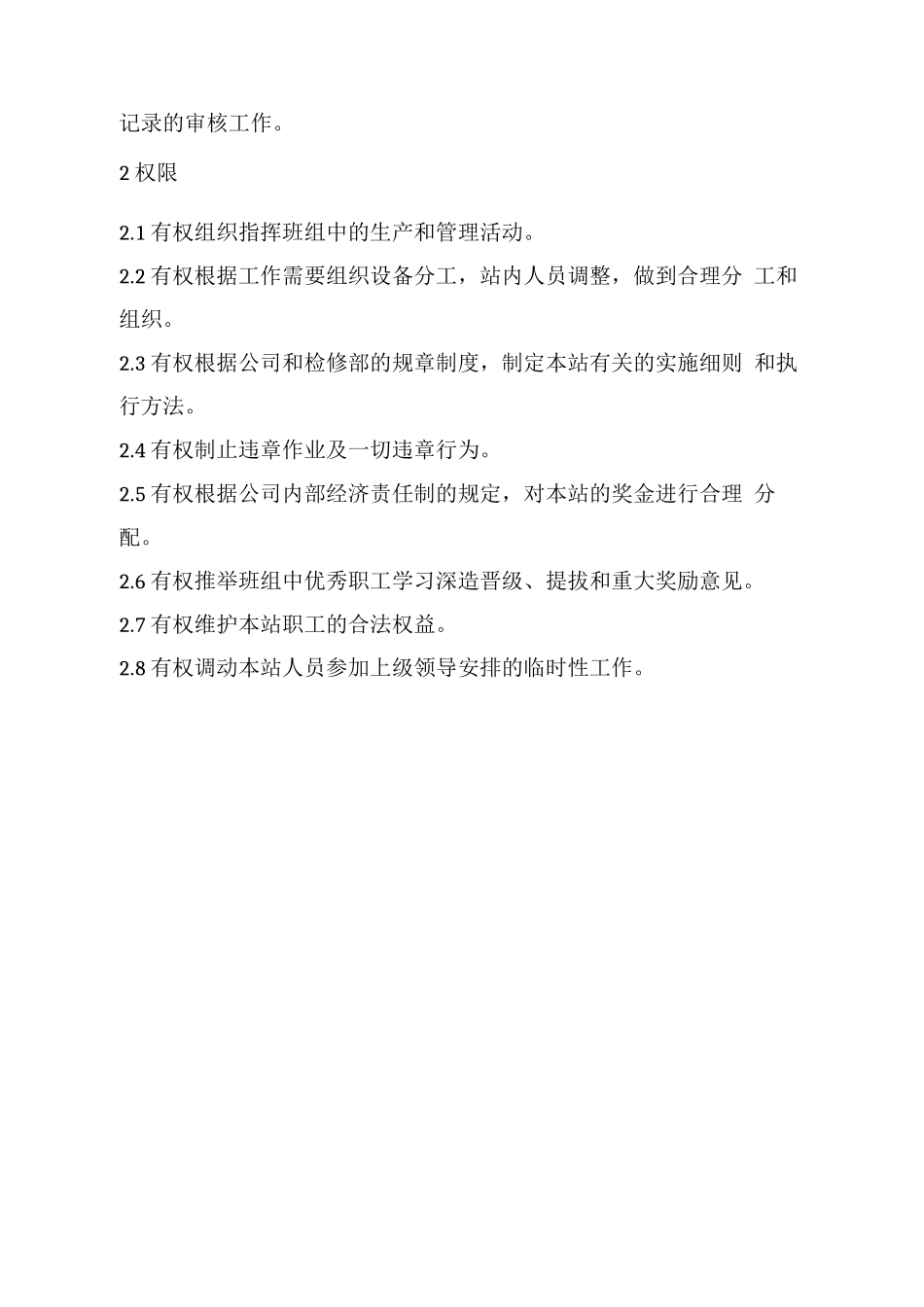 记录的审核工作。

2 权限

2.1 有权组织指挥班组中的生产和管理活动。

2.2 有权根据工作需要组织设备分工，站内人员调整，做到合理分 工和组织。

2.3 有权根据公司和检修部的规章制度，制定本站有关的实施细则 和执行方法。

2.4 有权制止违章作业及一切违章行为。

2.5 有权根据公司内部经济责任制的规定，对本站的奖金进行合理 分配。

2.6 有权推举班组中优秀职工学习深造晋级、提拔和重大奖励意见。

2.7 有权维护本站职工的合法权益。

2.8 有权调动本站人员参加上级领导安排的临时性工作。